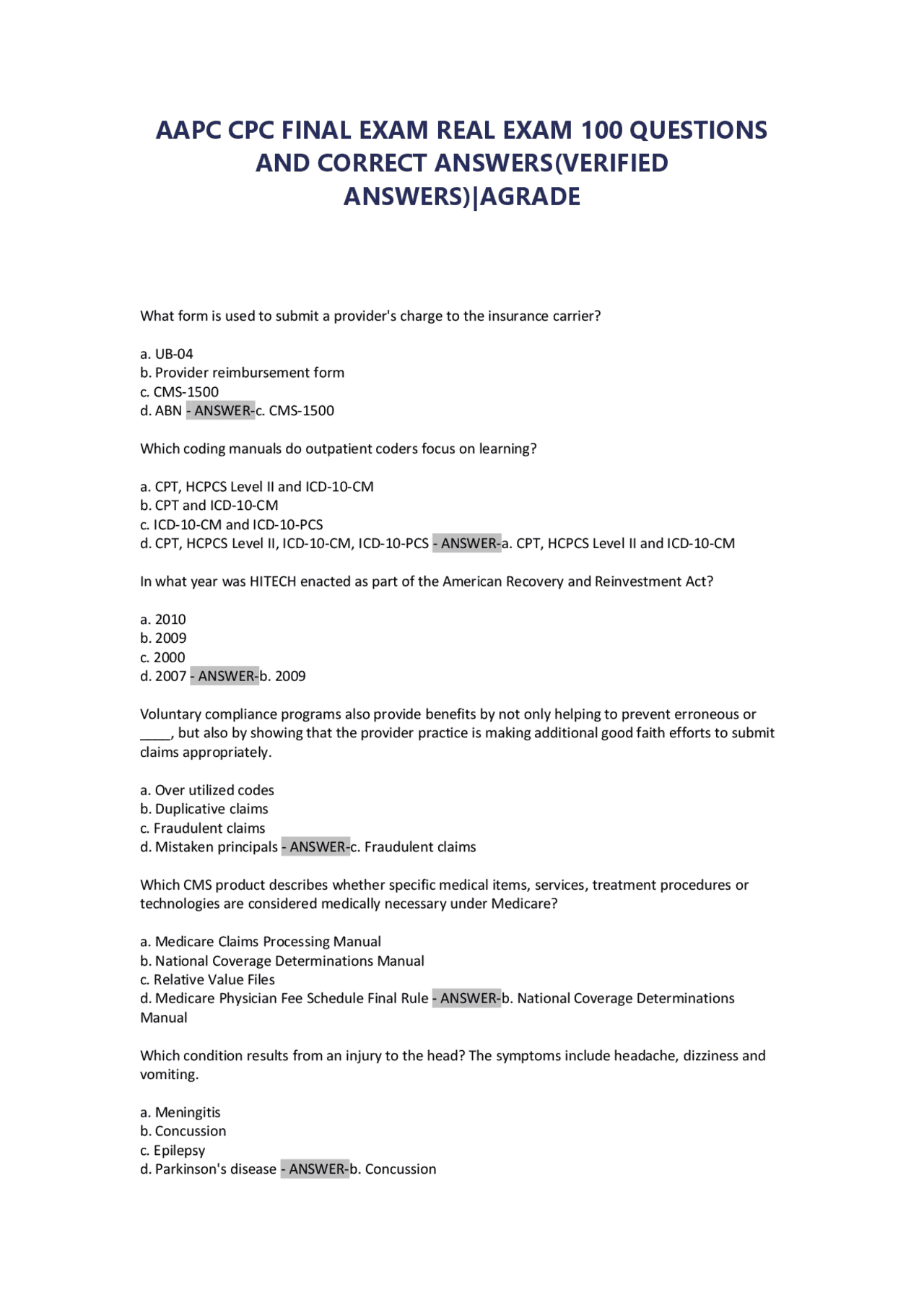 AAPC CPC FINAL EXAM REAL EXAM 100 QUESTIONS AND CORRECT ANSWERS(VERIFIED ANSWERS)|AGRADE

What form is used to submit a provider's charge to the insurance carrier?

a. UB-04
b. Provider reimbursement form
c. CMS-1500
d. ABN - ANSWER-c. CMS-1500

Which coding manuals do outpatient coders focus on learning?

a. CPT, HCPCS Level II and ICD-10-CM
b. CPT and ICD-10-CM
c. ICD-10-CM and ICD-10-PCS
d. CPT, HCPCS Level II, ICD-10-CM, ICD-10-PCS - ANSWER-a. CPT, HCPCS Level II and ICD-10-CM

In what year was HITECH enacted as part of the American Recovery and Reinvestment Act?

a. 2010
b. 2009
c. 2000
d. 2007 - ANSWER-b. 2009

Voluntary compliance programs also provide benefits by not only helping to prevent erroneous or ____, but also by showing that the provider practice is making additional good faith efforts to submit claims appropriately.

a. Over utilized codes
b. Duplicative claims
c. Fraudulent claims
d. Mistaken principals - ANSWER-c. Fraudulent claims

Which CMS product describes whether specific medical items, services, treatment procedures or technologies are considered medically necessary under Medicare?

a. Medicare Claims Processing Manual
b. National Coverage Determinations Manual
c. Relative Value Files
d. Medicare Physician Fee Schedule Final Rule - ANSWER-b. National Coverage Determinations Manual

Which condition results from an injury to the head? The symptoms include headache, dizziness and vomiting.

a. Meningitis
b. Concussion
c. Epilepsy
d. Parkinson's disease - ANSWER-b. Concussion